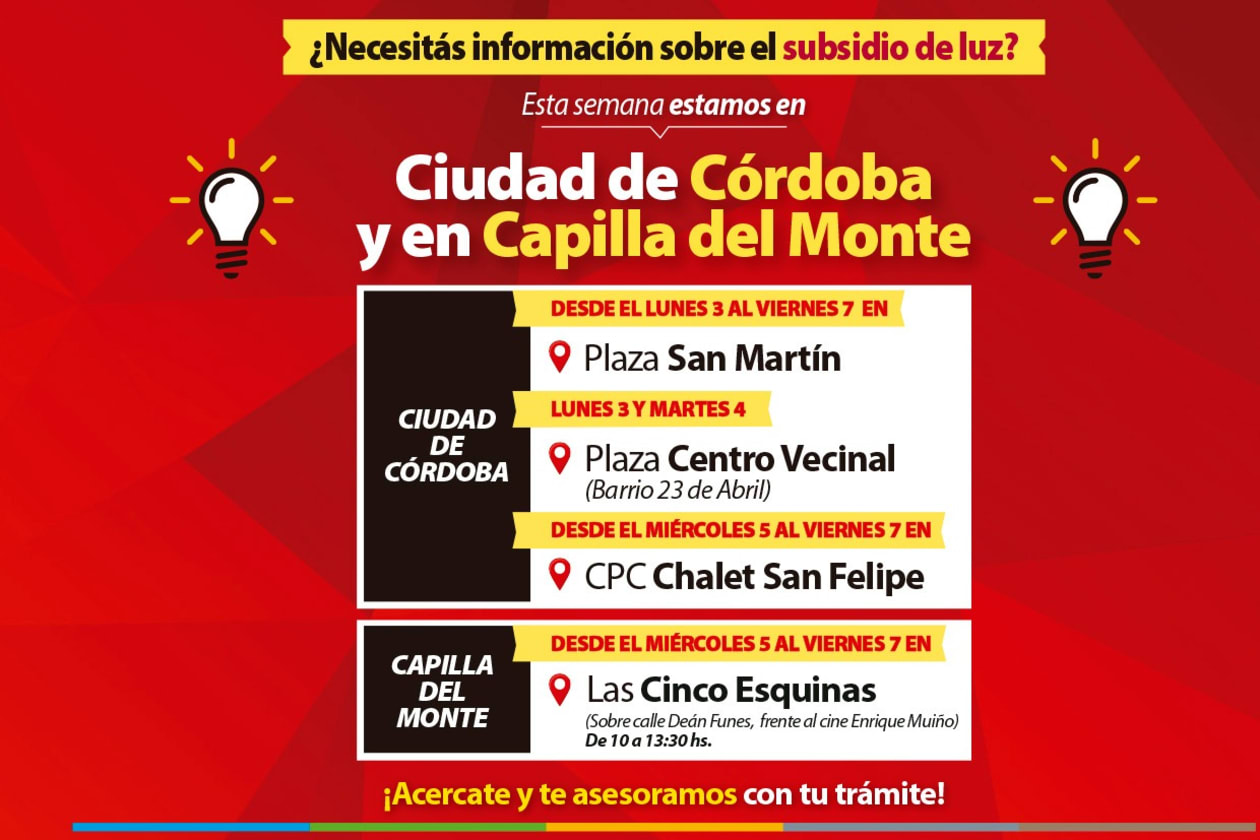 ¿Necesitás información sobre el subsidio de luz?

Esta semana estamos en

Ciudad de Córdoba
y en Capilla del Monte

CIUDAD
DE
CÓRDOBA

DESDE EL LUNES 3 AL VIERNES 7 EN

Plaza San Martín

LUNES 3 Y MARTES 4

Plaza Centro Vecinal
(Barrio 23 de Abril)

DESDE EL MIÉRCOLES 5 AL VIERNES 7 EN

CPC Chalet San Felipe

CAPILLA
DEL
MONTE

DESDE EL MIÉRCOLES 5 AL VIERNES 7 EN

Las Cinco Esquinas
(Sobre calle Deán Funes, frente al cine Enrique Muiño)
De 10 a 13:30 hs.

¡Acercate y te asesoramos con tu trámite!